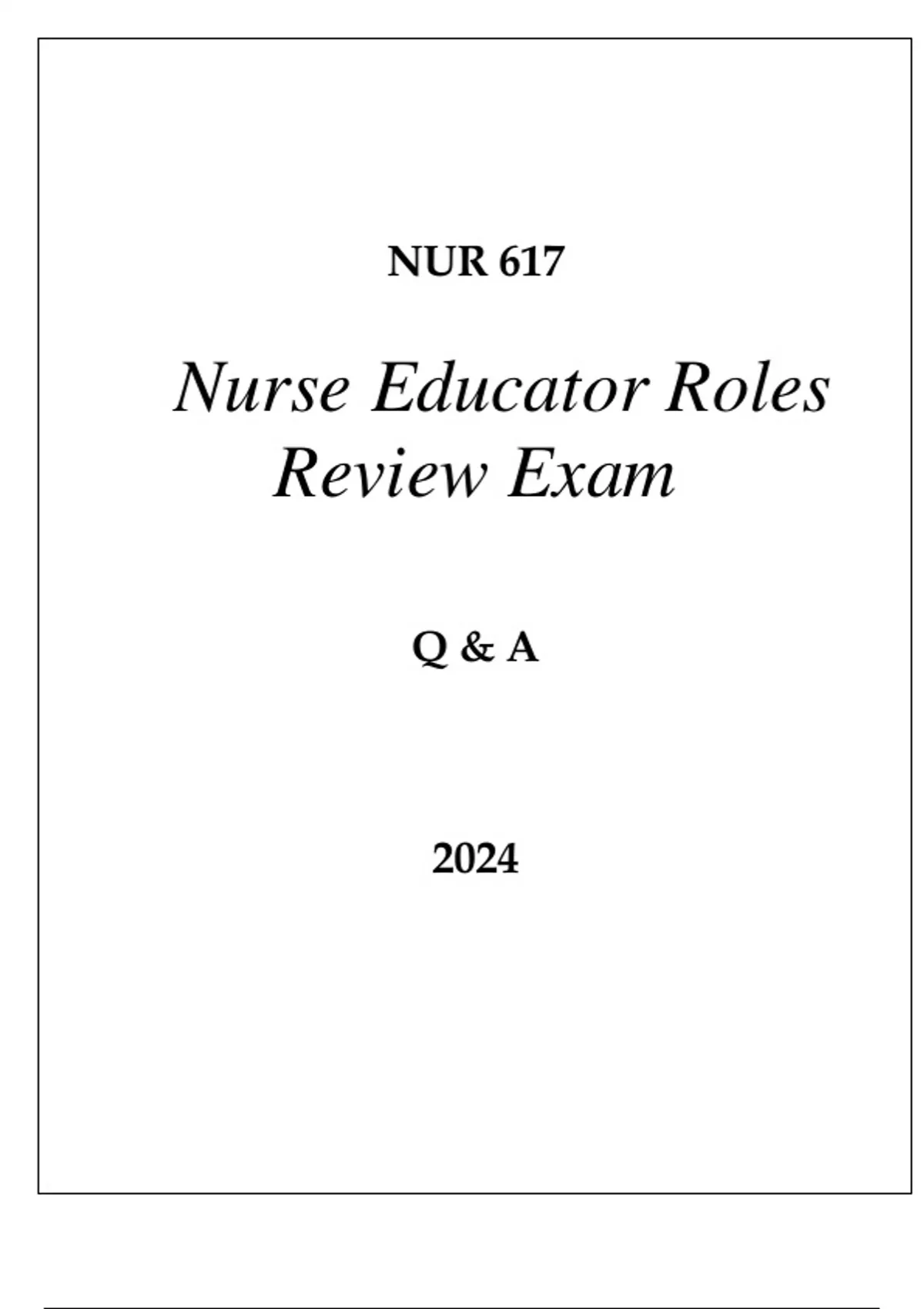 NUR 617

Nurse Educator Roles Review Exam

Q & A

2024